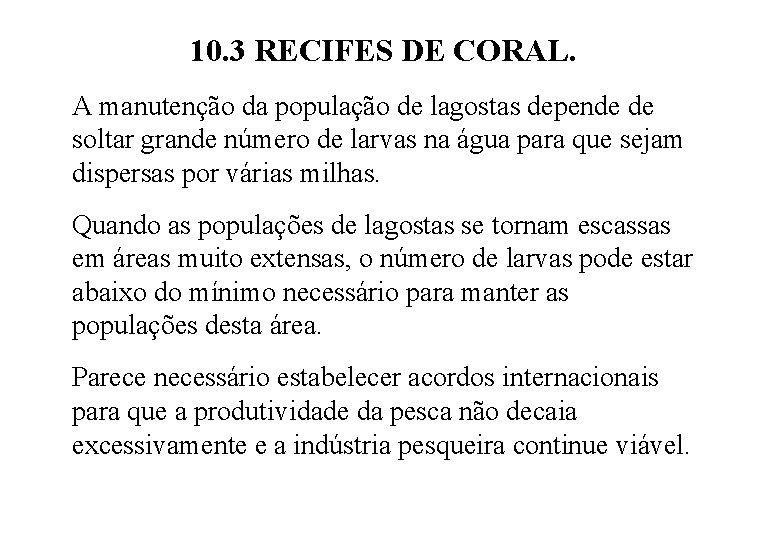 10.3 RECIFES DE CORAL.

A manutenção da população de lagostas depende de soltar grande número de larvas na água para que sejam dispersas por várias milhas.

Quando as populações de lagostas se tornam escassas em áreas muito extensas, o número de larvas pode estar abaixo do mínimo necessário para manter as populações desta área.

Parece necessário estabelecer acordos internacionais para que a produtividade da pesca não decaia excessivamente e a indústria pesqueira continue viável.